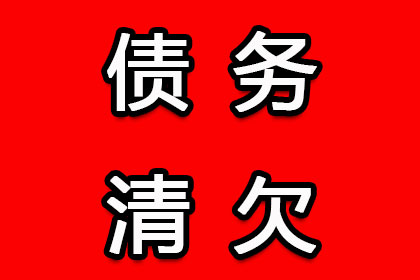 债务
清欠